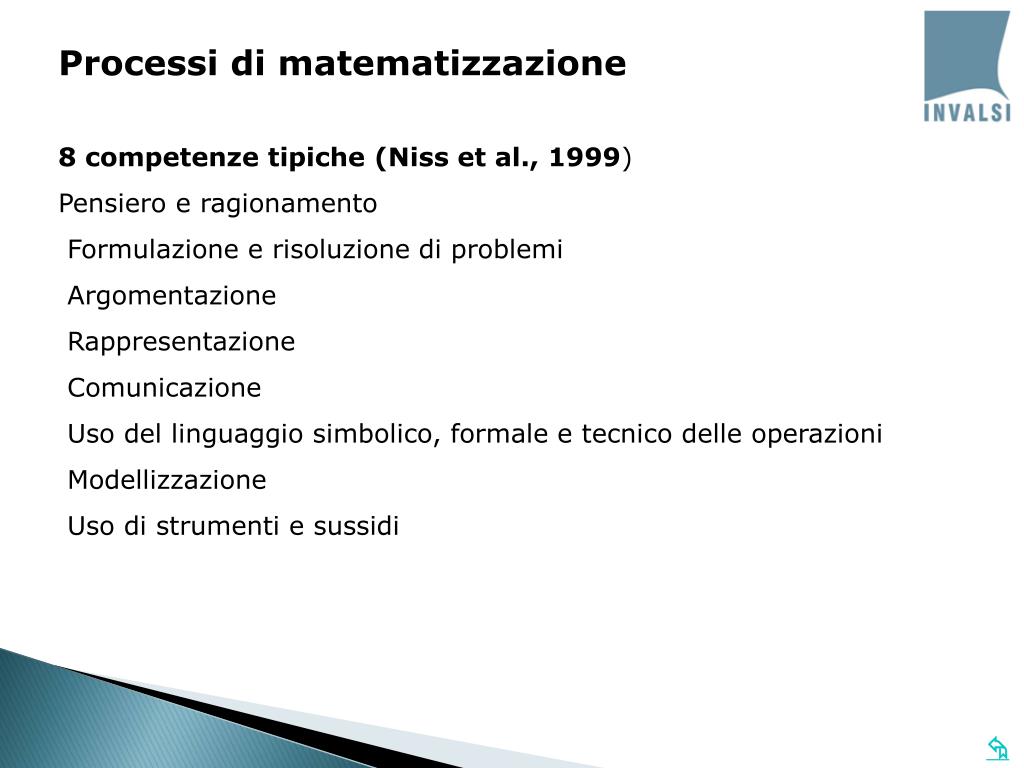 Processi di matematizzazione

INVALSI

8 competenze tipiche (Niss et al., 1999)

Pensiero e ragionamento

Formulazione e risoluzione di problemi

Argomentazione

Rappresentazione

Comunicazione

Uso del linguaggio simbolico, formale e tecnico delle operazioni

Modellizzazione

Uso di strumenti e sussidi